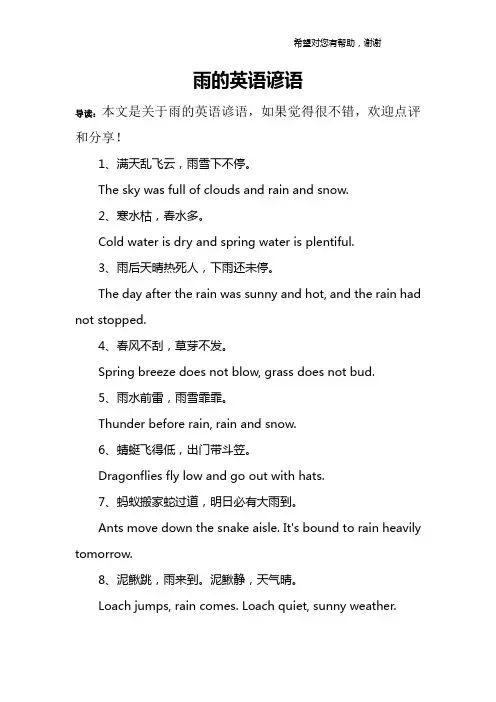 希望对您有帮助，谢谢

雨的英语谚语

导读：本文是关于雨的英语谚语，如果觉得很不错，欢迎点评和分享！

1、满天乱飞云，雨雪下不停。

The sky was full of clouds and rain and snow.

2、寒水枯，春水多。

Cold water is dry and spring water is plentiful.

3、雨后天晴热死人，下雨还未停。

The day after the rain was sunny and hot, and the rain had not stopped.

4、春风不刮，草芽不发。

Spring breeze does not blow, grass does not bud.

5、雨水前雷，雨雪霏霏。

Thunder before rain, rain and snow.

6、蜻蜓飞得低，出门带斗笠。

Dragonflies fly low and go out with hats.

7、蚂蚁搬家蛇过道，明日必有大雨到。

Ants move down the snake aisle. It's bound to rain heavily tomorrow.

8、泥鳅跳，雨来到。泥鳅静，天气晴。

Loach jumps, rain comes. Loach quiet, sunny weather.